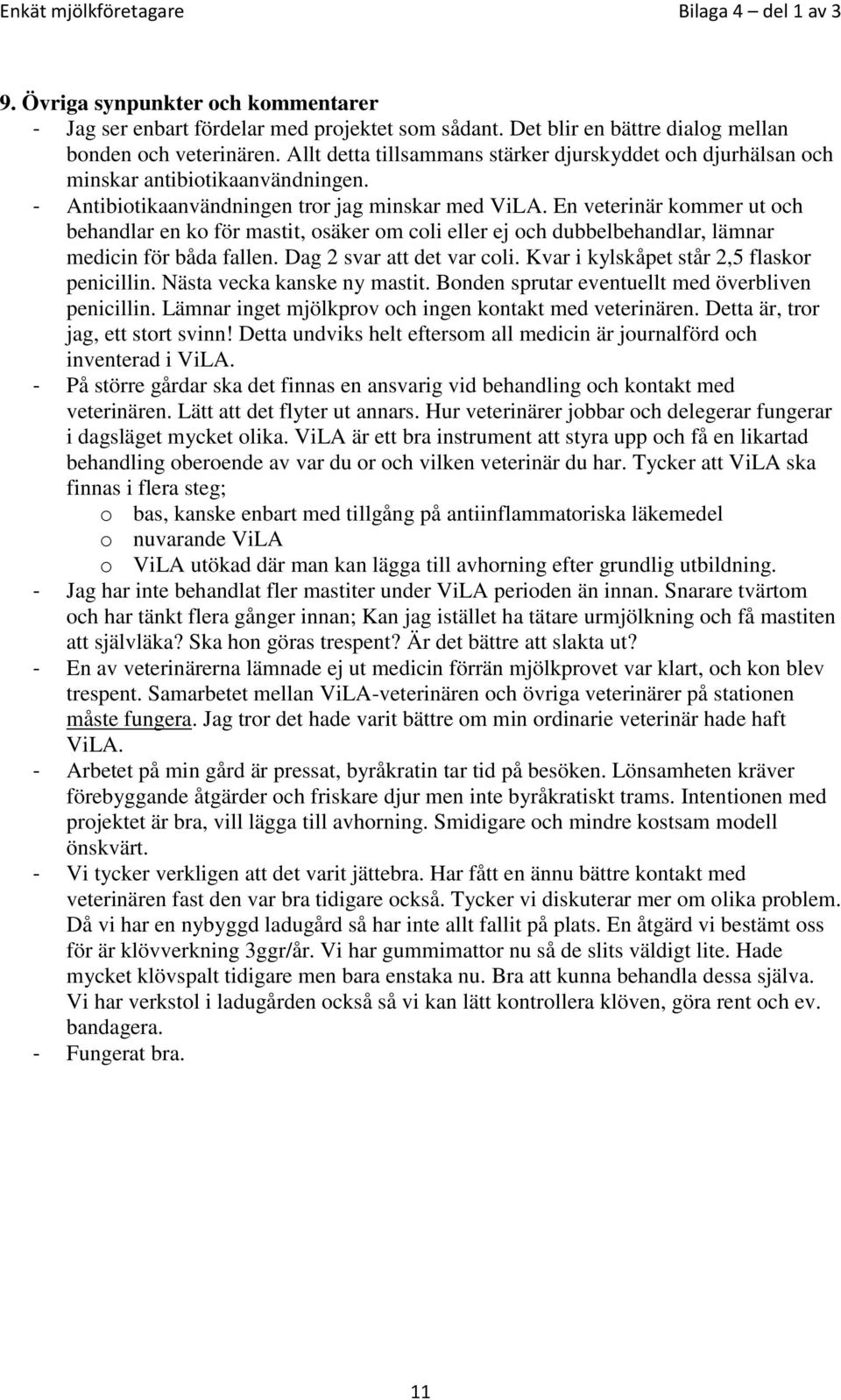 Enkät mjölkföretagare Bilaga 4 – del 1 av 3

9. Övriga synpunkter och kommentarer
- Jag ser enbart fördelar med projektet som sådant. Det blir en bättre dialog mellan bonden och veterinären. Allt detta tillsammans stärker djurskyddet och djurhälsan och minskar antibiotikaanvändningen.
- Antibiotikaanvändningen tror jag minskar med ViLA. En veterinär kommer ut och behandlar en ko för mastit, osäker om coli eller ej och dubbelbehandlar, lämnar medicin för båda fallen. Dag 2 svar att det var coli. Kvar i kylskåpet står 2,5 flaskor penicillin. Nästa vecka kanske ny mastit. Bonden sprutar eventuellt med överbliven penicillin. Lämnar inget mjölkprov och ingen kontakt med veterinären. Detta är, tror jag, ett stort svinn! Detta undviks helt eftersom all medicin är journalförd och inventerad i ViLA.
- På större gårdar ska det finnas en ansvarig vid behandling och kontakt med veterinären. Lätt att det flyter ut annars. Hur veterinärer jobbar och delegerar fungerar i dagsläget mycket olika. ViLA är ett bra instrument att styra upp och få en likartad behandling oberoende av var du or och vilken veterinär du har. Tycker att ViLA ska finnas i flera steg;
o bas, kanske enbart med tillgång på antiinflammatoriska läkemedel
o nuvarande ViLA
o ViLA utökad där man kan lägga till avhorning efter grundlig utbildning.
- Jag har inte behandlat fler mastiter under ViLA perioden än innan. Snarare tvärtom och har tänkt flera gånger innan; Kan jag istället ha tätare urmjölkning och få mastiten att självläka? Ska hon göras trespent? Är det bättre att slakta ut?
- En av veterinärerna lämnade ej ut medicin förrän mjölkprovet var klart, och kon blev trespent. Samarbetet mellan ViLA-veterinären och övriga veterinärer på stationen måste fungera. Jag tror det hade varit bättre om min ordinarie veterinär hade haft ViLA.
- Arbetet på min gård är pressat, byråkratin tar tid på besöken. Lönsamheten kräver förebyggande åtgärder och friskare djur men inte byråkratiskt trams. Intentionen med projektet är bra, vill lägga till avhorning. Smidigare och mindre kostsam modell önskvärt.
- Vi tycker verkligen att det varit jättebra. Har fått en ännu bättre kontakt med veterinären fast den var bra tidigare också. Tycker vi diskuterar mer om olika problem. Då vi har en nybyggd ladugård så har inte allt fallit på plats. En åtgärd vi bestämt oss för är klövverkning 3ggr/år. Vi har gummimattor nu så de slits väldigt lite. Hade mycket klövspalt tidigare men bara enstaka nu. Bra att kunna behandla dessa själva. Vi har verkstol i ladugården också så vi kan lätt kontrollera klöven, göra rent och ev. bandagera.
- Fungerat bra.

11